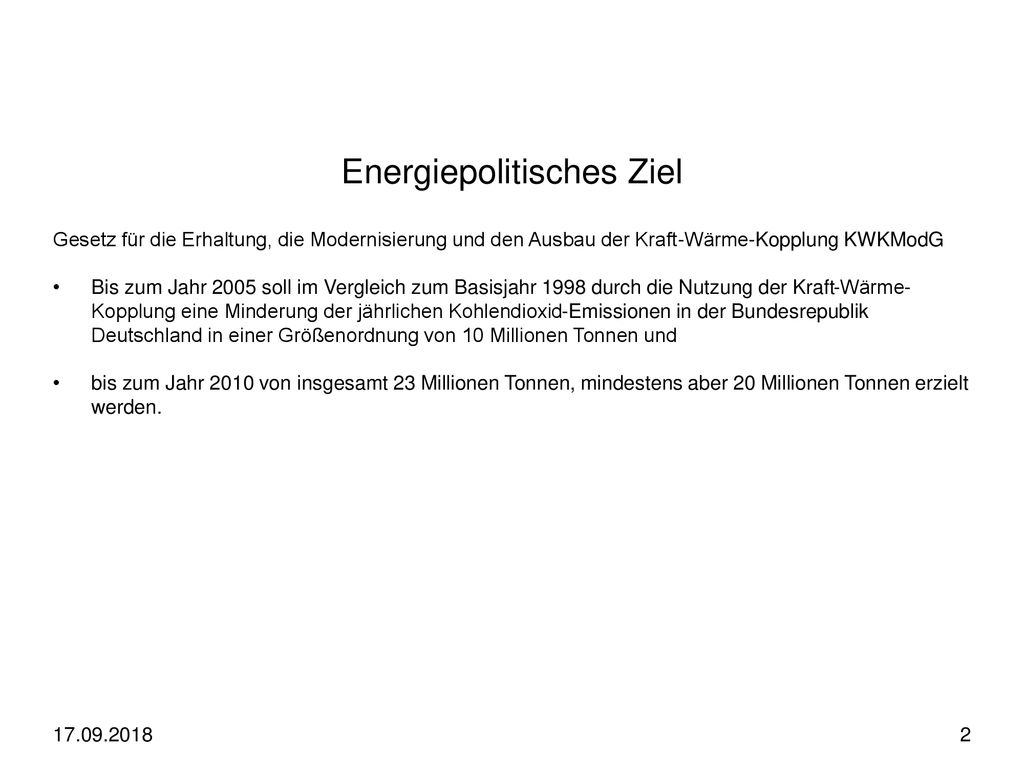 Energiepolitisches Ziel

Gesetz für die Erhaltung, die Modernisierung und den Ausbau der Kraft-Wärme-Kopplung KWKModG

• Bis zum Jahr 2005 soll im Vergleich zum Basisjahr 1998 durch die Nutzung der Kraft-Wärme-Kopplung eine Minderung der jährlichen Kohlendioxid-Emissionen in der Bundesrepublik Deutschland in einer Größenordnung von 10 Millionen Tonnen und

• bis zum Jahr 2010 von insgesamt 23 Millionen Tonnen, mindestens aber 20 Millionen Tonnen erzielt werden.

17.09.2018

2